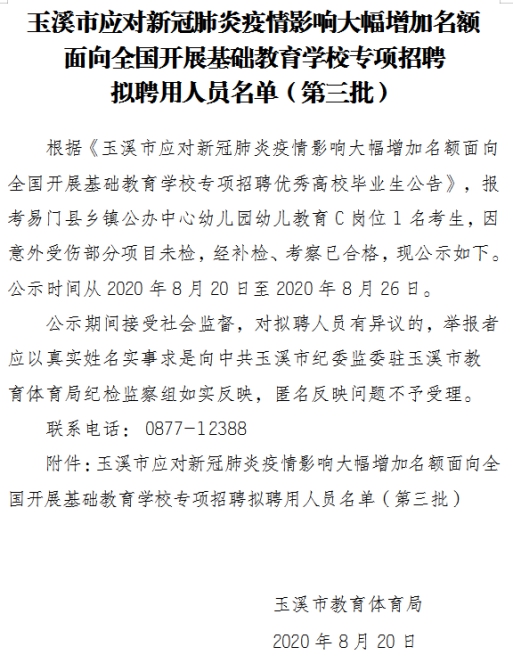 玉溪市应对新冠肺炎疫情影响大幅增加名额面向全国开展基础教育学校专项招聘拟聘用人员名单（第三批）

根据《玉溪市应对新冠肺炎疫情影响大幅增加名额面向全国开展基础教育学校专项招聘优秀高校毕业生公告》，报考易门县乡镇公办中心幼儿园幼儿教育C岗位1名考生，因意外受伤部分项目未检，经补检、考察已合格，现公示如下。公示时间从2020年8月20日至2020年8月26日。

公示期间接受社会监督，对拟聘人员有异议的，举报者应以真实姓名实事求是向中共玉溪市纪委监委驻玉溪市教育体育局纪检监察组如实反映，匿名反映问题不予受理。

联系电话：0877-12388

附件：玉溪市应对新冠肺炎疫情影响大幅增加名额面向全国开展基础教育学校专项招聘拟聘用人员名单（第三批）

玉溪市教育体育局

2020年8月20日